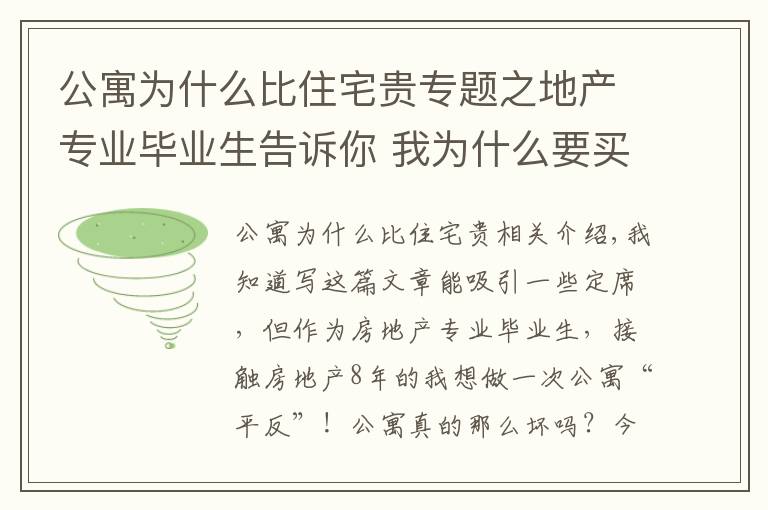 公寓为什么比住宅贵专题之地产专业毕业生告诉你 我为什么要买

公寓为什么比住宅贵相关介绍，我知道写这篇文章能吸引一些定席，但作为房地产专业毕业生，接触房地产8年的我想做一次公寓“平反”！公寓真的那么坏吗？今